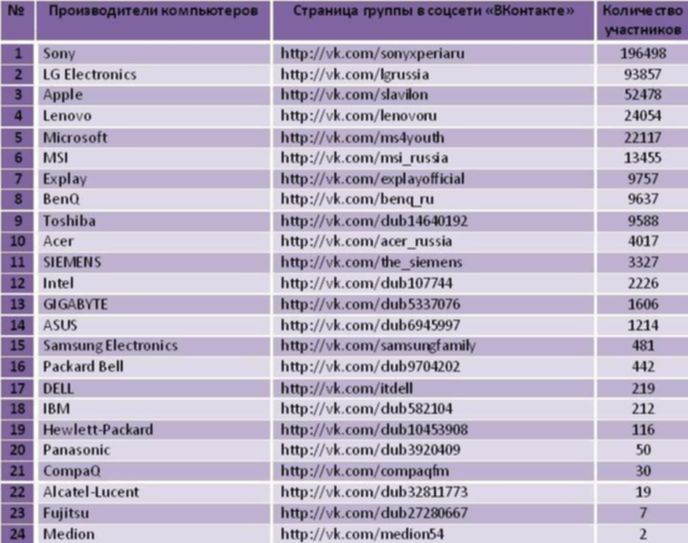 | № | Производители компьютеров | Страница группы в соцсети «ВКонтакте» | Количество участников |
|---|---|---|---|
| 1 | Sony | http://vk.com/sonyxperiaru | 196498 |
| 2 | LG Electronics | http://vk.com/lgrussia | 93857 |
| 3 | Apple | http://vk.com/slavilon | 52478 |
| 4 | Lenovo | http://vk.com/lenovoru | 24054 |
| 5 | Microsoft | http://vk.com/ms4youth | 22117 |
| 6 | MSI | http://vk.com/msi_russia | 13455 |
| 7 | Explay | http://vk.com/explayofficial | 9757 |
| 8 | BenQ | http://vk.com/benq_ru | 9637 |
| 9 | Toshiba | http://vk.com/dub14640192 | 9588 |
| 10 | Acer | http://vk.com/acer_russia | 4017 |
| 11 | SIEMENS | http://vk.com/the_siemens | 3327 |
| 12 | Intel | http://vk.com/dub107744 | 2226 |
| 13 | GIGABYTE | http://vk.com/dub5337076 | 1606 |
| 14 | ASUS | http://vk.com/dub6945997 | 1214 |
| 15 | Samsung Electronics | http://vk.com/samsungfamily | 481 |
| 16 | Packard Bell | http://vk.com/dub9704202 | 442 |
| 17 | DELL | http://vk.com/itdell | 219 |
| 18 | IBM | http://vk.com/dub582104 | 212 |
| 19 | Hewlett-Packard | http://vk.com/dub10453908 | 116 |
| 20 | Panasonic | http://vk.com/dub3920409 | 50 |
| 21 | CompaQ | http://vk.com/compaqfm | 30 |
| 22 | Alcatel-Lucent | http://vk.com/dub32811773 | 19 |
| 23 | Fujitsu | http://vk.com/dub27280667 | 7 |
| 24 | Medion | http://vk.com/medion54 | 2 |